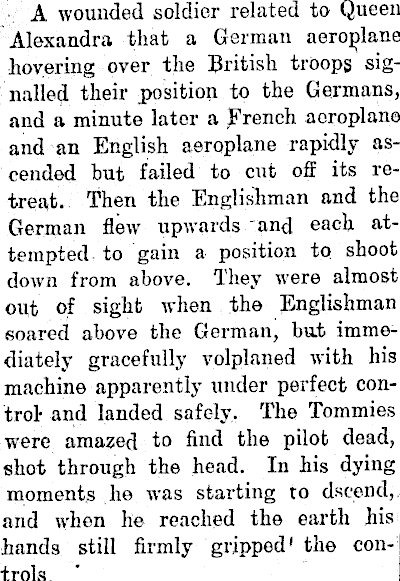 A wounded soldier related to Queen Alexandra that a German aeroplane hovering over the British troops signalled their position to the Germans, and a minute later a French aeroplane and an English aeroplane rapidly ascended but failed to cut off its retreat. Then the Englishman and the German flew upwards and each attempted to gain a position to shoot down from above. They were almost out of sight when the Englishman soared above the German, but immediately gracefully volplaned with his machine apparently under perfect control and landed safely. The Tommies were amazed to find the pilot dead, shot through the head. In his dying moments he was starting to dscend, and when he reached the earth his hands still firmly gripped' the controls.